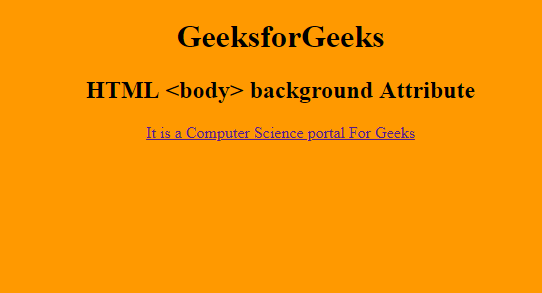 GeeksforGeeks

HTML <body> background Attribute

It is a Computer Science portal For Geeks